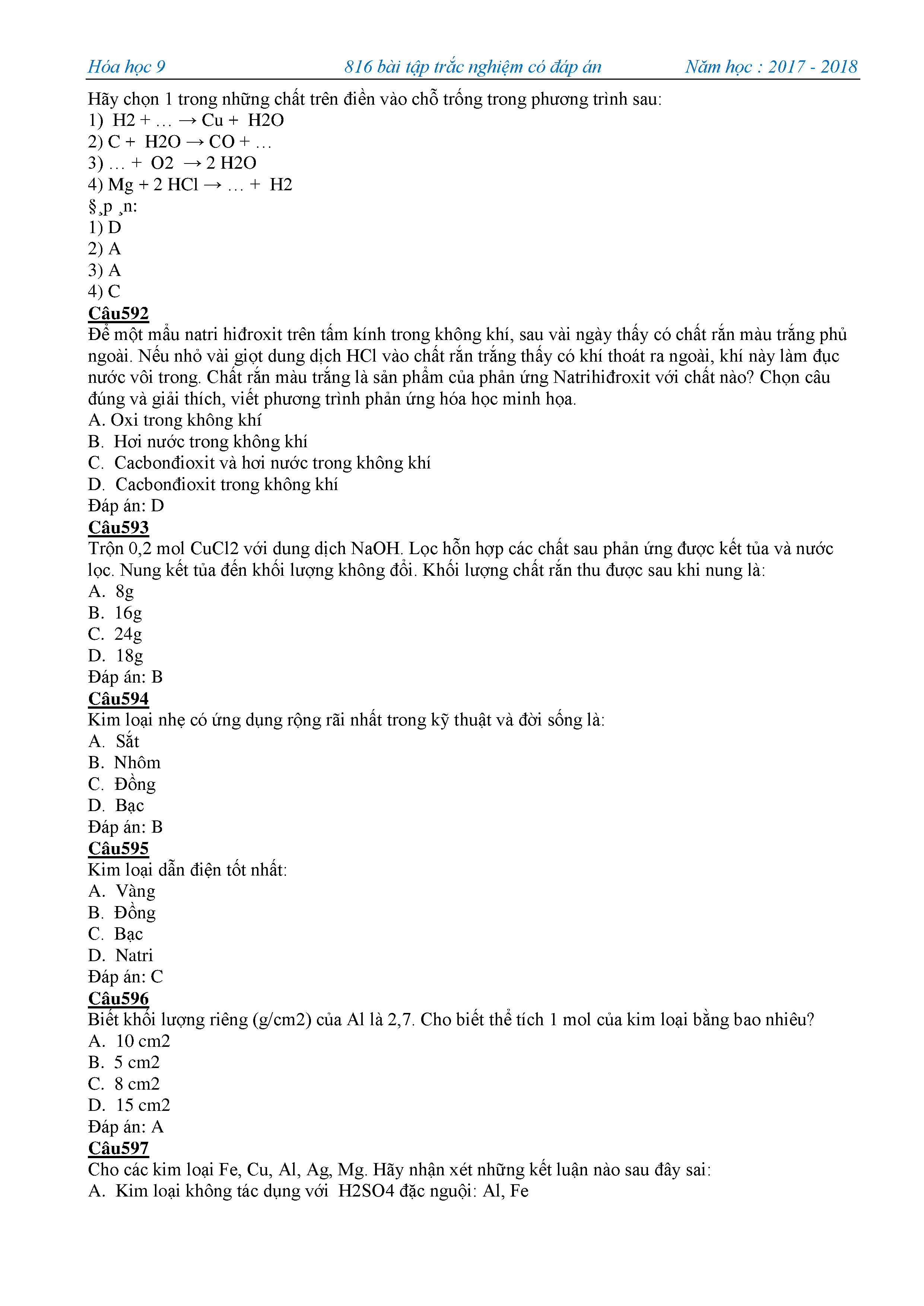 Hóa học 9 816 bài tập trắc nghiệm có đáp án Năm học : 2017 - 2018

Hãy chọn 1 trong những chất trên điền vào chỗ trống trong phương trình sau:
1) H2 + … → Cu + H2O
2) C + H2O → CO + …
3) … + O2 → 2 H2O
4) Mg + 2 HCl → … + H2
§¸p ¸n:
1) D
2) A
3) A
4) C

Câu592
Để một mẩu natri hiđroxit trên tấm kính trong không khí, sau vài ngày thấy có chất rắn màu trắng phủ ngoài. Nếu nhỏ vài giọt dung dịch HCl vào chất rắn trắng thấy có khí thoát ra ngoài, khí này làm đục nước vôi trong. Chất rắn màu trắng là sản phẩm của phản ứng Natrihiđroxit với chất nào? Chọn câu đúng và giải thích, viết phương trình phản ứng hóa học minh họa.
A. Oxi trong không khí
B. Hơi nước trong không khí
C. Cacbonđioxit và hơi nước trong không khí
D. Cacbonđioxit trong không khí
Đáp án: D

Câu593
Trộn 0,2 mol CuCl2 với dung dịch NaOH. Lọc hỗn hợp các chất sau phản ứng được kết tủa và nước lọc. Nung kết tủa đến khối lượng không đổi. Khối lượng chất rắn thu được sau khi nung là:
A. 8g
B. 16g
C. 24g
D. 18g
Đáp án: B

Câu594
Kim loại nhẹ có ứng dụng rộng rãi nhất trong kỹ thuật và đời sống là:
A. Sắt
B. Nhôm
C. Đồng
D. Bạc
Đáp án: B

Câu595
Kim loại dẫn điện tốt nhất:
A. Vàng
B. Đồng
C. Bạc
D. Natri
Đáp án: C

Câu596
Biết khối lượng riêng (g/cm2) của Al là 2,7. Cho biết thể tích 1 mol của kim loại bằng bao nhiêu?
A. 10 cm2
B. 5 cm2
C. 8 cm2
D. 15 cm2
Đáp án: A

Câu597
Cho các kim loại Fe, Cu, Al, Ag, Mg. Hãy nhận xét những kết luận nào sau đây sai:
A. Kim loại không tác dụng với H2SO4 đặc nguội: Al, Fe